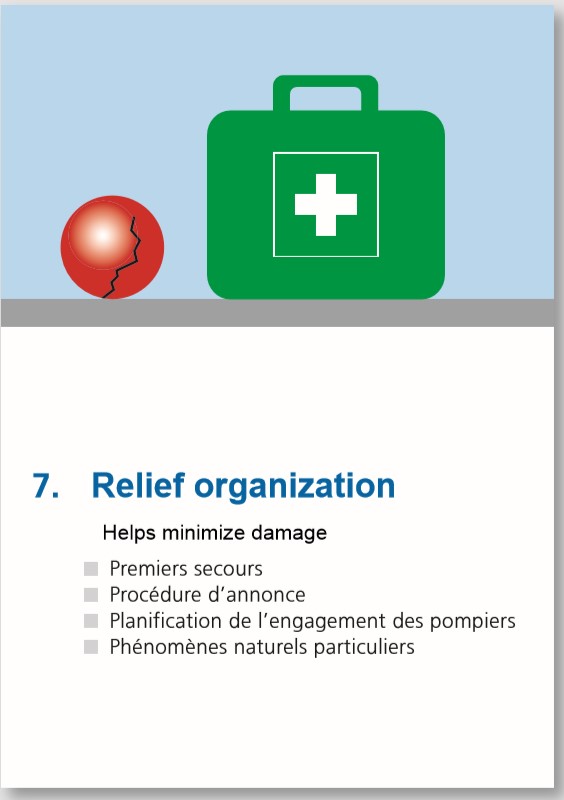 7. Relief organization

Helps minimize damage

Premiers secours
Procédure d'annonce
Planification de l'engagement des pompiers
Phénomènes naturels particuliers